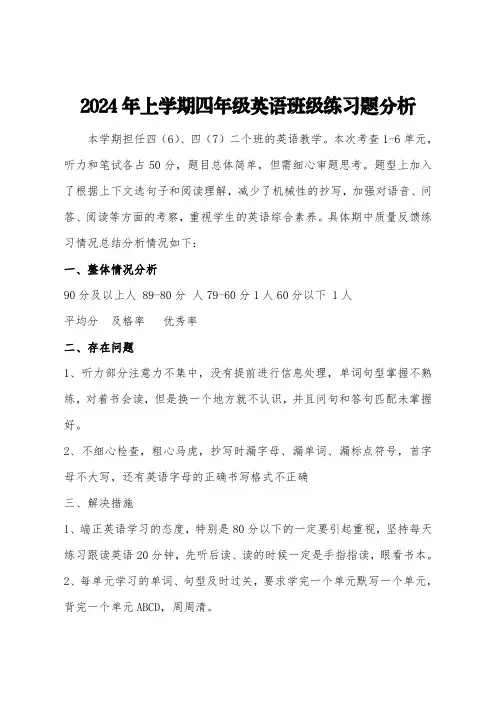 2024年上学期四年级英语班级练习题分析

本学期担任四（6）、四（7）二个班的英语教学。本次考查1-6单元，听力和笔试各占50分，题目总体简单，但需细心审题思考。题型上加入了根据上下文选句子和阅读理解，减少了机械性的抄写，加强对语音、问答、阅读等方面的考察，重视学生的英语综合素养。具体期中质量反馈练习情况总结分析情况如下：

一、整体情况分析

90分及以上人 89-80分 人79-60分1人60分以下 1人

平均分 及格率 优秀率

二、存在问题

1、听力部分注意力不集中，没有提前进行信息处理，单词句型掌握不熟练，对着书会读，但是换一个地方就不认识，并且问句和答句匹配未掌握好。

2、不细心检查，粗心马虎，抄写时漏字母、漏单词、漏标点符号，首字母不大写，还有英语字母的正确书写格式不正确

三、解决措施

1、端正英语学习的态度，特别是80分以下的一定要引起重视，坚持每天练习跟读英语20分钟，先听后读、读的时候一定是手指指读，眼看书本。

2、每单元学习的单词、句型及时过关，要求学完一个单元默写一个单元，背完一个单元ABCD，周周清。